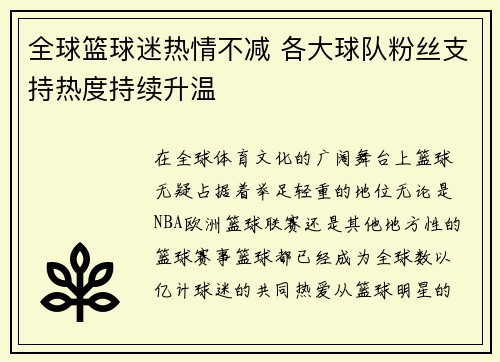 全球篮球迷热情不减 各大球队粉丝支持热度持续升温

在全球体育文化的广阔舞台上篮球无疑占据着举足轻重的地位无论是NBA欧洲篮球联赛还是其他地方性的篮球赛事篮球都已经成为全球数以亿计球迷的共同热爱从篮球明星的